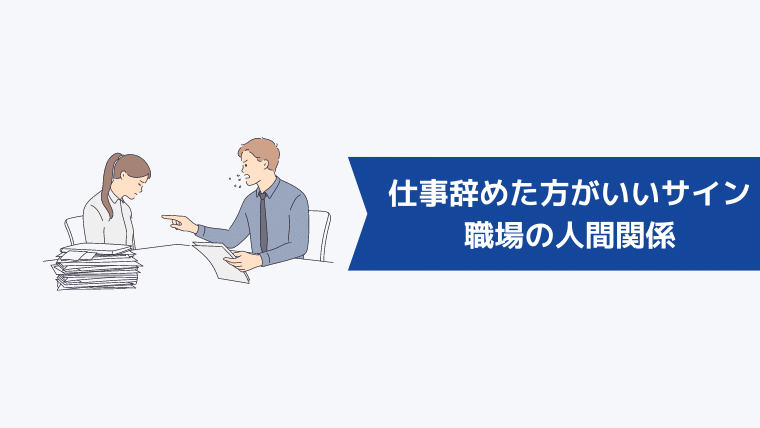 仕事辞めた方がいいサイン
職場の人間関係